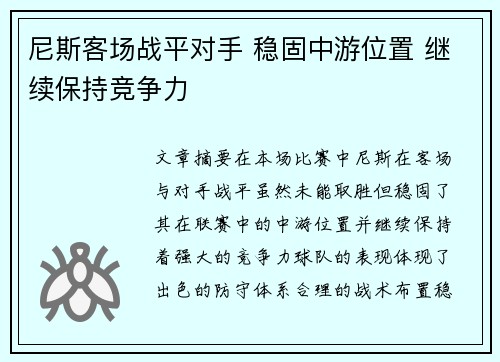 尼斯客场战平对手 稳固中游位置 继续保持竞争力

文章摘要在本场比赛中尼斯在客场与对手战平虽然未能取胜但稳固了其在联赛中的中游位置并继续保持着强大的竞争力球队的表现体现了出色的防守体系合理的战术布置稳